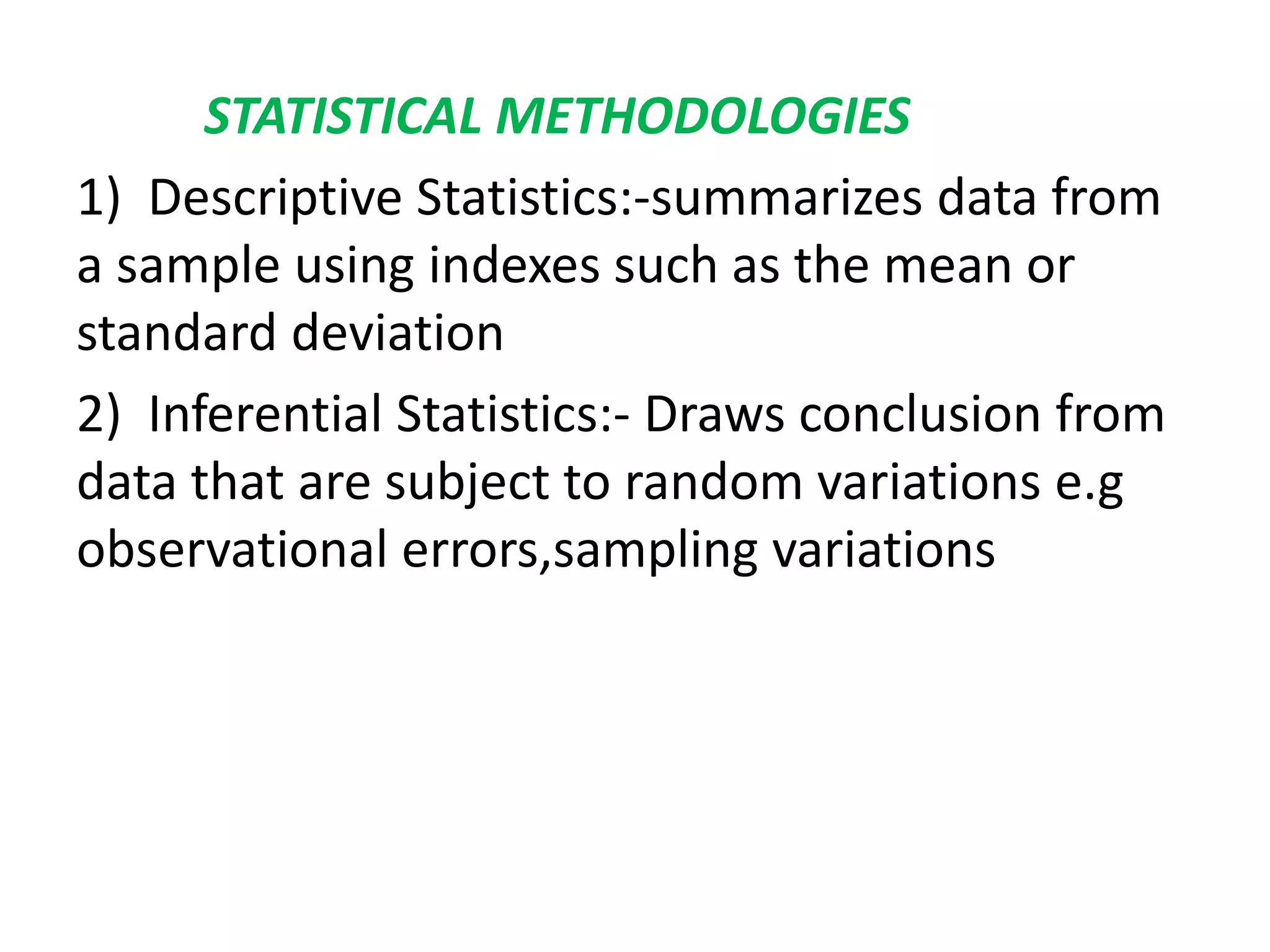 STATISTICAL METHODOLOGIES

1) Descriptive Statistics:-summarizes data from a sample using indexes such as the mean or standard deviation

2) Inferential Statistics:- Draws conclusion from data that are subject to random variations e.g observational errors,sampling variations